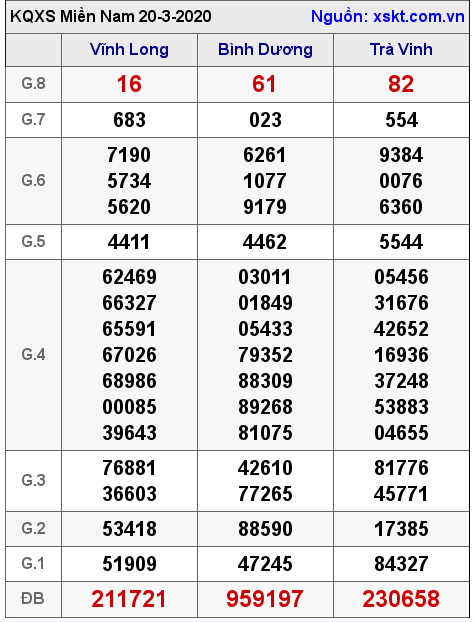 KQXS Miền Nam 20-3-2020 Nguồn: xskt.com.vn

| | Vĩnh Long | Bình Dương | Trà Vinh |
|---|---|---|---|
| G.8 | 16 | 61 | 82 |
| G.7 | 683 | 023 | 554 |
| G.6 | 7190 5734 5620 | 6261 1077 9179 | 9384 0076 6360 |
| G.5 | 4411 | 4462 | 5544 |
| G.4 | 62469 66327 65591 67026 68986 00085 39643 | 03011 01849 05433 79352 88309 89268 81075 | 05456 31676 42652 16936 37248 53883 04655 |
| G.3 | 76881 36603 | 42610 77265 | 81776 45771 |
| G.2 | 53418 | 88590 | 17385 |
| G.1 | 51909 | 47245 | 84327 |
| ĐB | 211721 | 959197 | 230658 |